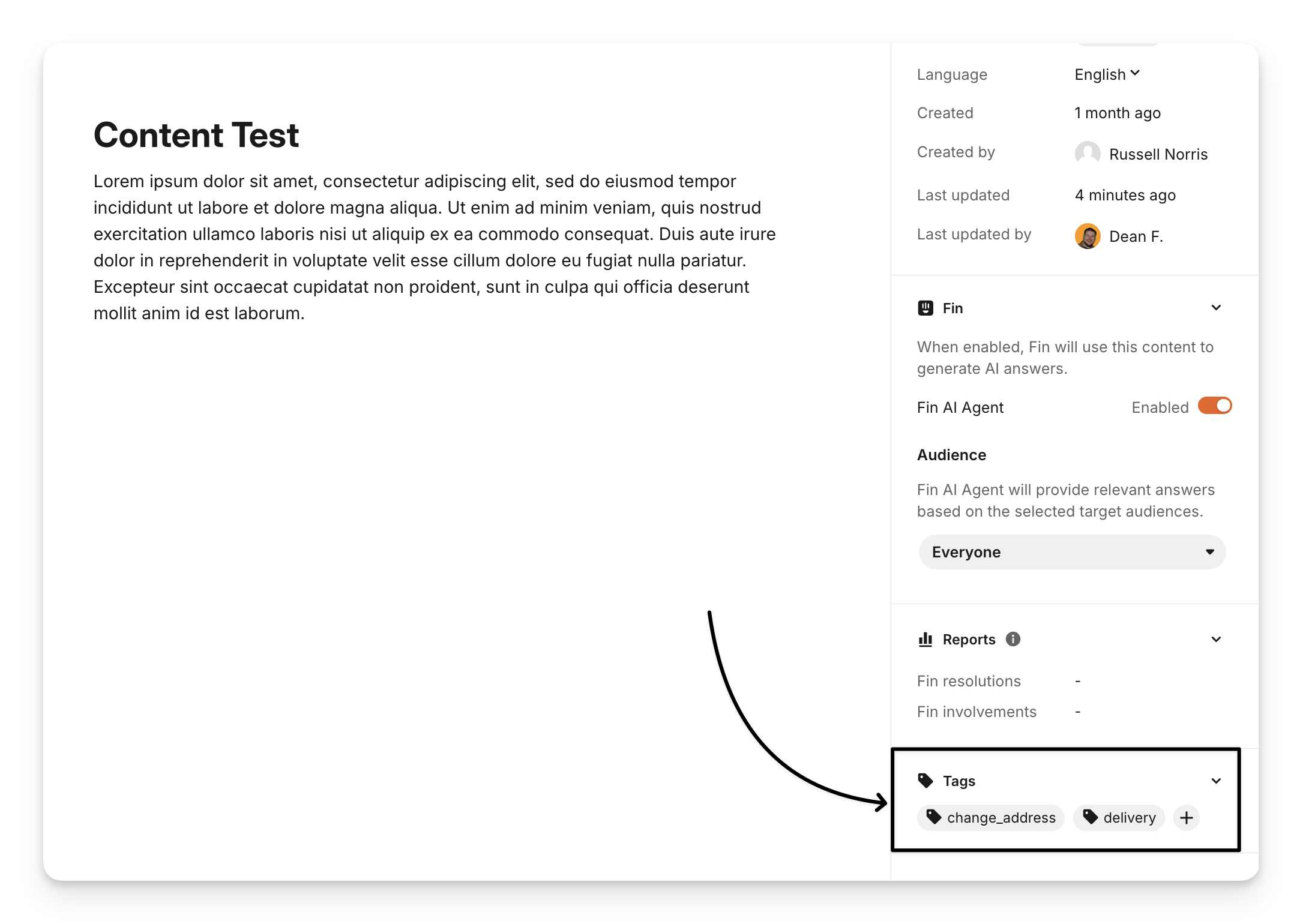 Content Test

Lorem ipsum dolor sit amet, consectetur adipiscing elit, sed do eiusmod tempor incididunt ut labore et dolore magna aliqua. Ut enim ad minim veniam, quis nostrud exercitation ullamco laboris nisi ut aliquip ex ea commodo consequat. Duis aute irure dolor in reprehenderit in voluptate velit esse cillum dolore eu fugiat nulla pariatur. Excepteur sint occaecat cupidatat non proident, sunt in culpa qui officia deserunt mollit anim id est laborum.

Language English
Created 1 month ago
Created by Russell Norris
Last updated 4 minutes ago
Last updated by Dean F.

Fin

When enabled, Fin will use this content to generate AI answers.

Fin AI Agent Enabled

Audience

Fin AI Agent will provide relevant answers based on the selected target audiences.

Everyone

Reports

Fin resolutions -
Fin involvements -

Tags

change_address delivery +